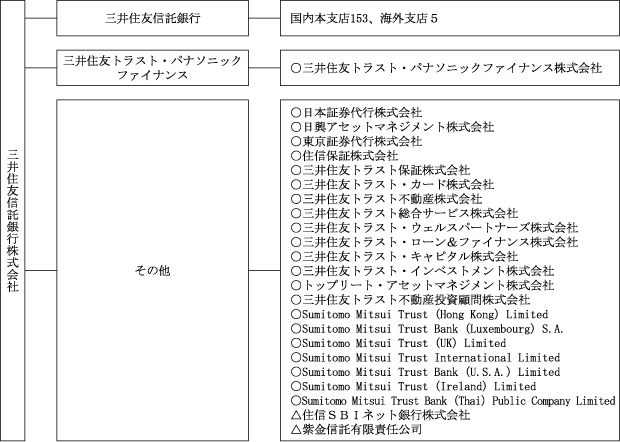 三井住友信託銀行株式会社

三井住友信託銀行

国内本支店153、海外支店５

三井住友トラスト・パナソニックファイナンス

○三井住友トラスト・パナソニックファイナンス株式会社

その他

○日本証券代行株式会社
○日興アセットマネジメント株式会社
○東京証券代行株式会社
○住信保証株式会社
○三井住友トラスト保証株式会社
○三井住友トラスト・カード株式会社
○三井住友トラスト不動産株式会社
○三井住友トラスト総合サービス株式会社
○三井住友トラスト・ウェルスパートナーズ株式会社
○三井住友トラスト・ローン&ファイナンス株式会社
○三井住友トラスト・キャピタル株式会社
○三井住友トラスト・インベストメント株式会社
○トップリート・アセットマネジメント株式会社
○三井住友トラスト不動産投資顧問株式会社
○Sumitomo Mitsui Trust (Hong Kong) Limited
○Sumitomo Mitsui Trust Bank (Luxembourg) S.A.
○Sumitomo Mitsui Trust (UK) Limited
○Sumitomo Mitsui Trust International Limited
○Sumitomo Mitsui Trust Bank (U.S.A.) Limited
○Sumitomo Mitsui Trust (Ireland) Limited
○Sumitomo Mitsui Trust Bank (Thai) Public Company Limited
△住信ＳＢＩネット銀行株式会社
△紫金信託有限責任公司